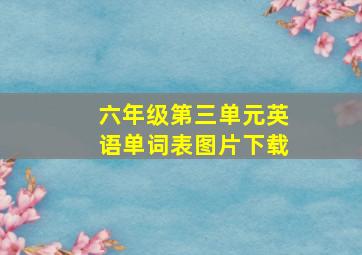 六年级第三单元英语单词表图片下载